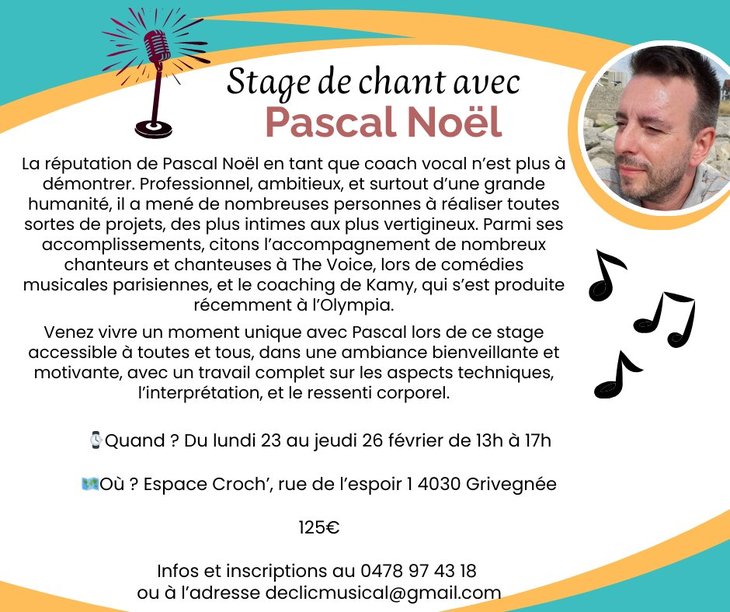 Stage de chant avec
Pascal Noël

La réputation de Pascal Noël en tant que coach vocal n'est plus à démontrer. Professionnel, ambitieux, et surtout d'une grande humanité, il a mené de nombreuses personnes à réaliser toutes sortes de projets, des plus intimes aux plus vertigineux. Parmi ses accomplissements, citons l'accompagnement de nombreux chanteurs et chanteuses à The Voice, lors de comédies musicales parisiennes, et le coaching de Kamy, qui s'est produite récemment à l'Olympia.

Venez vivre un moment unique avec Pascal lors de ce stage accessible à toutes et tous, dans une ambiance bienveillante et motivante, avec un travail complet sur les aspects techniques, l'interprétation, et le ressenti corporel.

⌚Quand ? Du lundi 23 au jeudi 26 février de 13h à 17h

🗺️Où ? Espace Croch', rue de l'espoir 1 4030 Grivegnée

125€

Infos et inscriptions au 0478 97 43 18
ou à l'adresse declicmusical@gmail.com